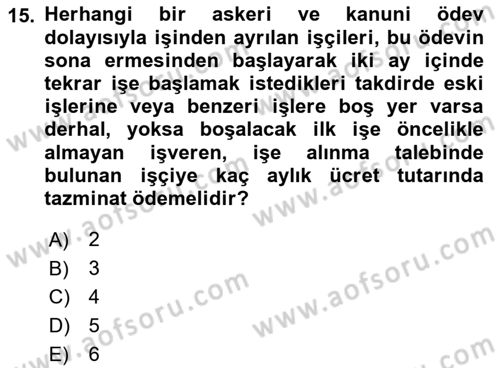 15. Herhangi bir askeri ve kanuni ödev dolayısıyla işinden ayrılan işçileri, bu ödevin sona ermesinden başlayarak iki ay içinde tekrar işe başlamak istedikleri takdirde eski işlerine veya benzeri işlere boş yer varsa derhal, yoksa boşalacak ilk işe öncelikle almayan işveren, işe alınma talebinde bulunan işçiye kaç aylık ücret tutarında tazminat ödemelidir?

A) 2
B) 3
C) 4
D) 5
E) 6

www.aofsoru.com